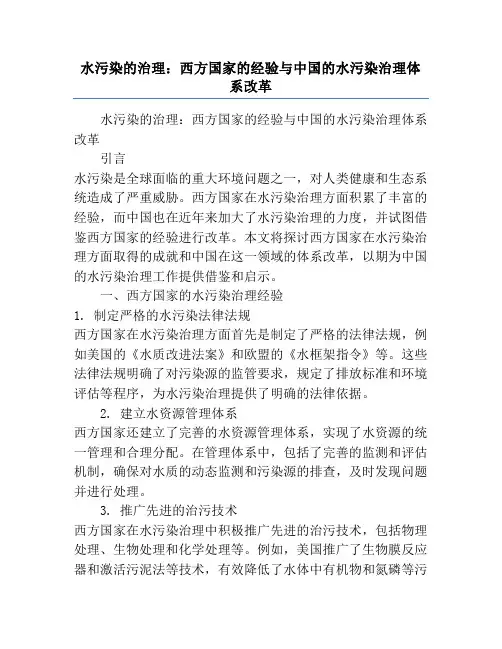 水污染的治理：西方国家的经验与中国的水污染治理体系改革

水污染的治理：西方国家的经验与中国的水污染治理体系改革

引言

水污染是全球面临的重大环境问题之一，对人类健康和生态系统造成了严重威胁。西方国家在水污染治理方面积累了丰富的经验，而中国也在近年来加大了水污染治理的力度，并试图借鉴西方国家的经验进行改革。本文将探讨西方国家在水污染治理方面取得的成就和中国在这一领域的体系改革，以期为中国的水污染治理工作提供借鉴和启示。

一、西方国家的水污染治理经验

1. 制定严格的水污染法律法规

西方国家在水污染治理方面首先是制定了严格的法律法规，例如美国的《水质改进法案》和欧盟的《水框架指令》等。这些法律法规明确了对污染源的监管要求，规定了排放标准和环境评估等程序，为水污染治理提供了明确的法律依据。

2. 建立水资源管理体系

西方国家还建立了完善的水资源管理体系，实现了水资源的统一管理和合理分配。在管理体系中，包括了完善的监测和评估机制，确保对水质的动态监测和污染源的排查，及时发现问题并进行处理。

3. 推广先进的治污技术

西方国家在水污染治理中积极推广先进的治污技术，包括物理处理、生物处理和化学处理等。例如，美国推广了生物膜反应器和激活污泥法等技术，有效降低了水体中有机物和氮磷等污